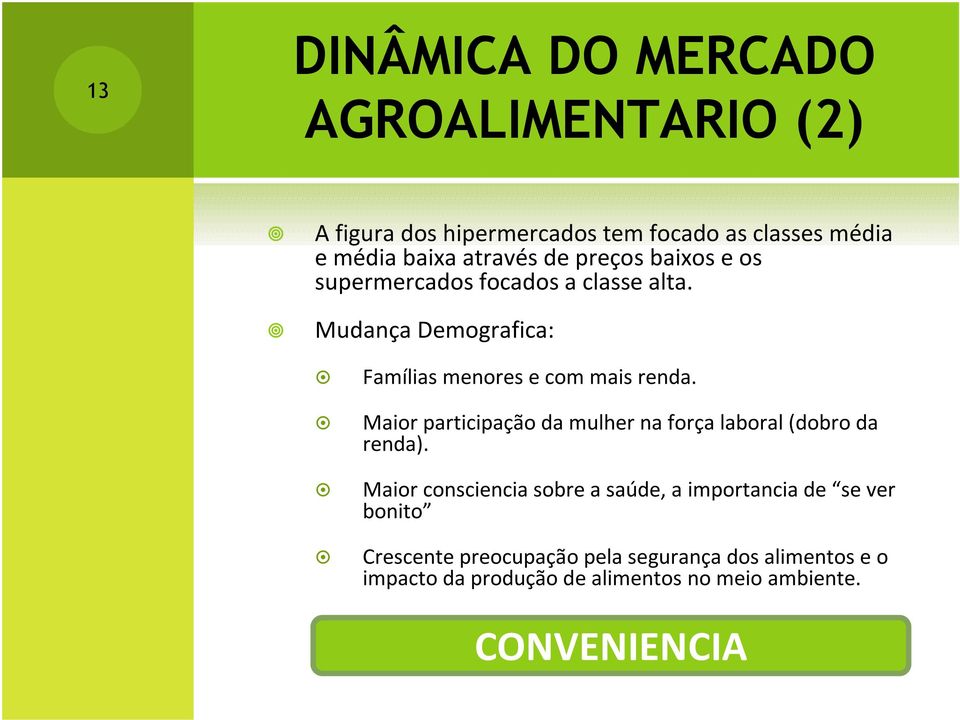 13

DINÂMICA DO MERCADO AGROALIMENTARIO (2)

A figura dos hipermercados tem focado as classes média e média baixa através de preços baixos e os supermercados focados a classe alta.

Mudança Demografica:

Famílias menores e com mais renda.

Maior participação da mulher na força laboral (dobro da renda).

Maior consciencia sobre a saúde, a importancia de “se ver bonito”

Crescente preocupação pela segurança dos alimentos e o impacto da produção de alimentos no meio ambiente.

CONVENIENCIA